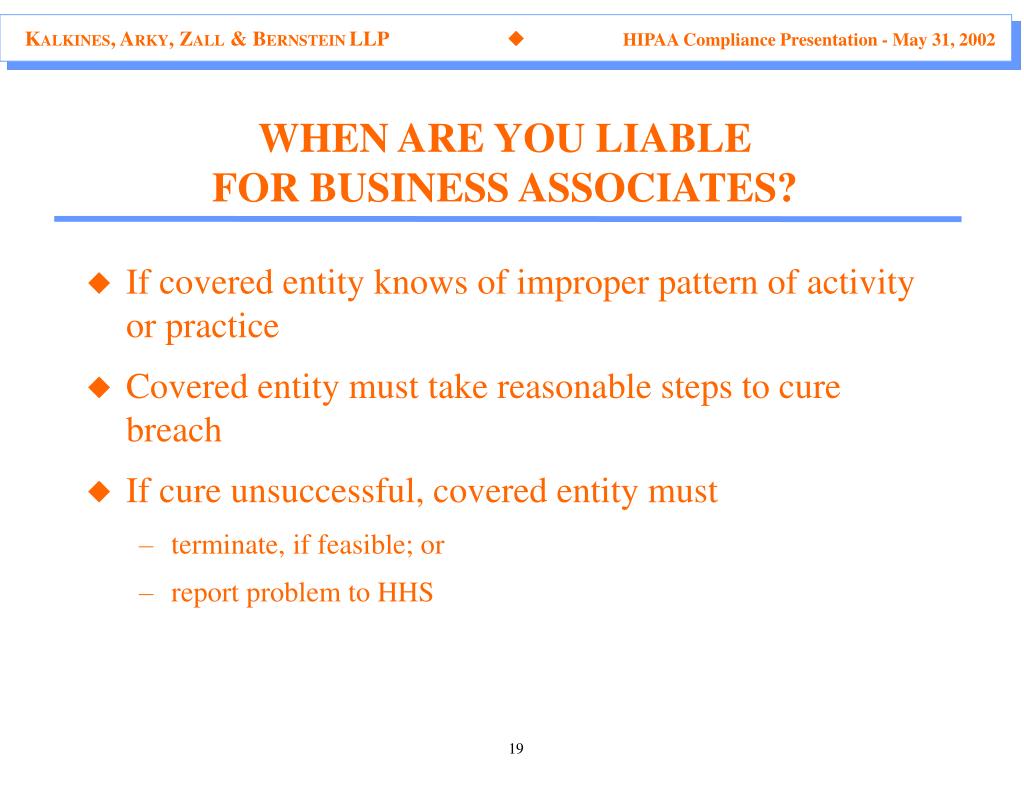 KALKINES, ARKY, ZALL & BERNSTEIN LLP ◆ HIPAA Compliance Presentation - May 31, 2002

WHEN ARE YOU LIABLE
FOR BUSINESS ASSOCIATES?

◆ If covered entity knows of improper pattern of activity or practice

◆ Covered entity must take reasonable steps to cure breach

◆ If cure unsuccessful, covered entity must

– terminate, if feasible; or

– report problem to HHS

19